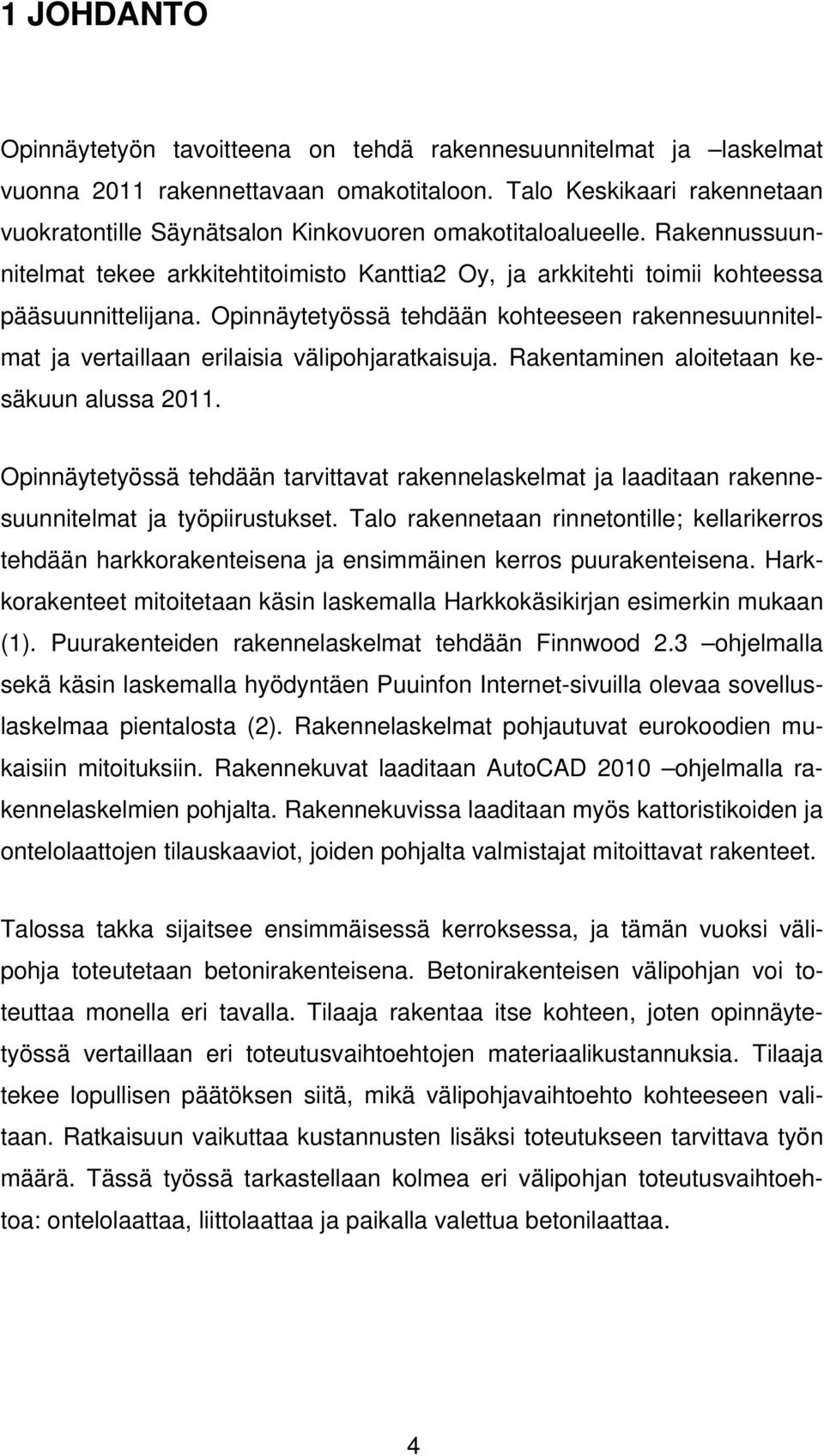 1 JOHDANTO

Opinnäytetyön tavoitteena on tehdä rakennesuunnitelmat ja –laskelmat vuonna 2011 rakennettavaan omakotitaloon. Talo Keskikaari rakennetaan vuokratontille Säynätsalon Kinkovuoren omakotitaloalueelle. Rakennussuunnitelmat tekee arkkitehtitoimisto Kanttia2 Oy, ja arkkitehti toimii kohteessa pääsuunnittelijana. Opinnäytetyössä tehdään kohteeseen rakennesuunnitelmat ja vertaillaan erilaisia välipohjaratkaisuja. Rakentaminen aloitetaan kesäkuun alussa 2011.

Opinnäytetyössä tehdään tarvittavat rakennelaskelmat ja laaditaan rakennesuunnitelmat ja työpiirustukset. Talo rakennetaan rinnetontille; kellarikerros tehdään harkkorakenteisena ja ensimmäinen kerros puurakenteisena. Harkkorakenteet mitoitetaan käsin laskemalla Harkkokäsikirjan esimerkin mukaan (1). Puurakenteiden rakennelaskelmat tehdään Finnwood 2.3 –ohjelmalla sekä käsin laskemalla hyödyntäen Puuinfon Internet-sivuilla olevaa sovelluslaskelmaa pientalosta (2). Rakennelaskelmat pohjautuvat eurokoodien mukaisiin mitoituksiin. Rakennekuvat laaditaan AutoCAD 2010 –ohjelmalla rakennelaskelmien pohjalta. Rakennekuvissa laaditaan myös kattoristikoiden ja ontelolaattojen tilauskaaviot, joiden pohjalta valmistajat mitoittavat rakenteet.

Talossa takka sijaitsee ensimmäisessä kerroksessa, ja tämän vuoksi välipohja toteutetaan betonirakenteisena. Betonirakenteisen välipohjan voi toteuttaa monella eri tavalla. Tilaaja rakentaa itse kohteen, joten opinnäytetyössä vertaillaan eri toteutusvaihtoehtojen materiaalikustannuksia. Tilaaja tekee lopullisen päätöksen siitä, mikä välipohjavaihtoehto kohteeseen valitaan. Ratkaisuun vaikuttaa kustannusten lisäksi toteutukseen tarvittava työn määrä. Tässä työssä tarkastellaan kolmea eri välipohjan toteutusvaihtoehtoa: ontelolaattaa, liittolaattaa ja paikalla valettua betonilaattaa.

4